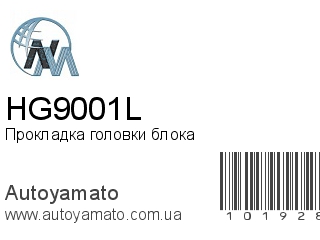 HG9001L
Прокладка головки блока

Autoyamato
www.autoyamato.com.ua

101928